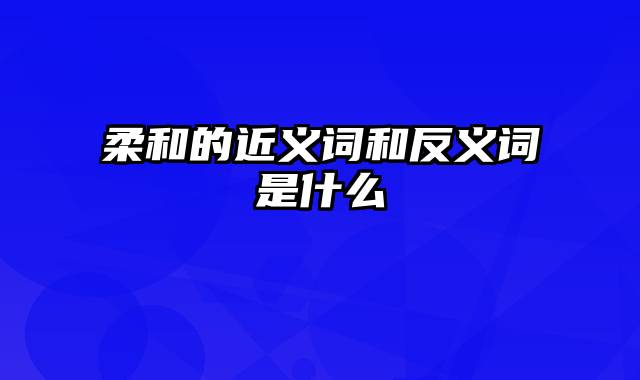 柔和的近义词和反义词是什么